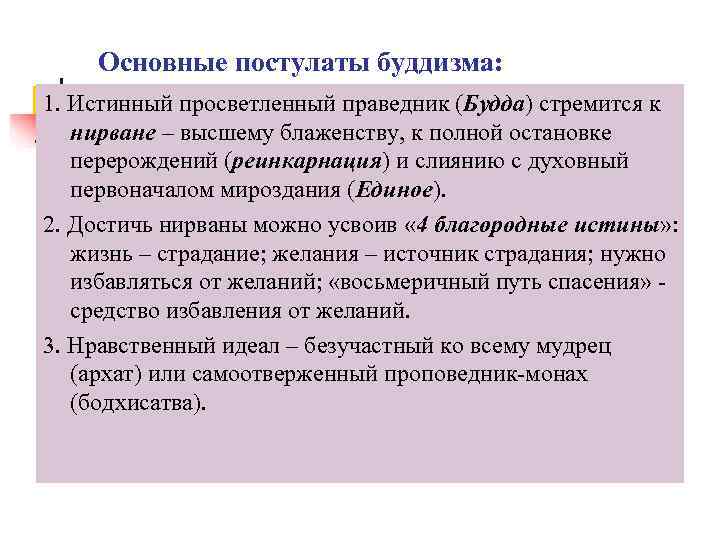 Основные постулаты буддизма:

1. Истинный просветленный праведник (Будда) стремится к нирване – высшему блаженству, к полной остановке перерождений (реинкарнация) и слиянию с духовный первоначалом мироздания (Единое).

2. Достичь нирваны можно усвоив «4 благородные истины»: жизнь – страдание; желания – источник страдания; нужно избавляться от желаний; «восьмеричный путь спасения» - средство избавления от желаний.

3. Нравственный идеал – безучастный ко всему мудрец (архат) или самоотверженный проповедник-монах (бодхисатва).